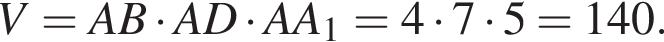 $V = AB \cdot AD \cdot AA_1 = 4 \cdot 7 \cdot 5 = 140.$